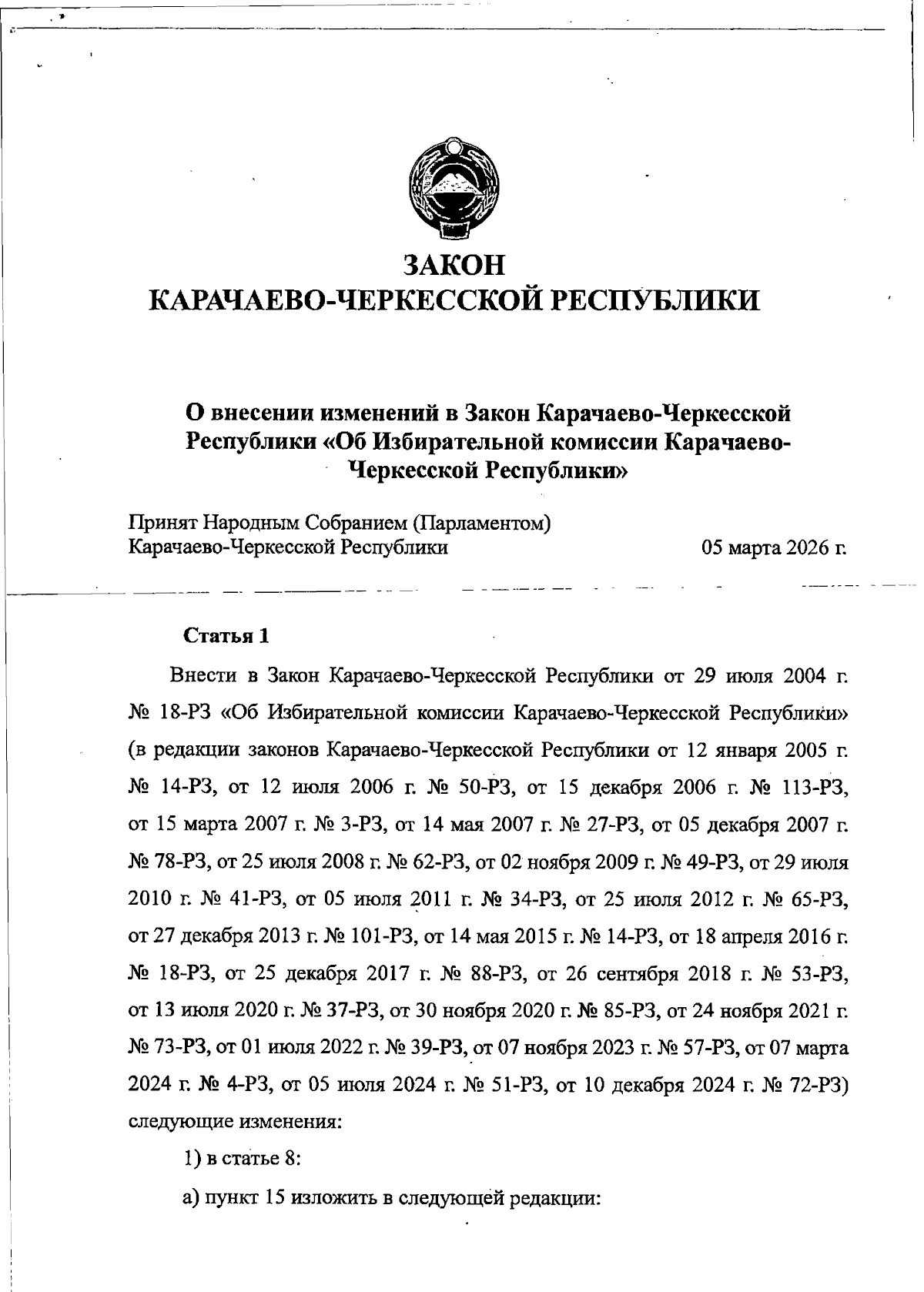 ЗАКОН
КАРАЧАЕВО-ЧЕРКЕССКОЙ РЕСПУБЛИКИ

О внесении изменений в Закон Карачаево-Черкесской Республики «Об Избирательной комиссии Карачаево-Черкесской Республики»

Принят Народным Собранием (Парламентом)
Карачаево-Черкесской Республики 05 марта 2026 г.

Статья 1

Внести в Закон Карачаево-Черкесской Республики от 29 июля 2004 г. № 18-РЗ «Об Избирательной комиссии Карачаево-Черкесской Республики» (в редакции законов Карачаево-Черкесской Республики от 12 января 2005 г. № 14-РЗ, от 12 июля 2006 г. № 50-РЗ, от 15 декабря 2006 г. № 113-РЗ, от 15 марта 2007 г. № 3-РЗ, от 14 мая 2007 г. № 27-РЗ, от 05 декабря 2007 г. № 78-РЗ, от 25 июля 2008 г. № 62-РЗ, от 02 ноября 2009 г. № 49-РЗ, от 29 июля 2010 г. № 41-РЗ, от 05 июля 2011 г. № 34-РЗ, от 25 июля 2012 г. № 65-РЗ, от 27 декабря 2013 г. № 101-РЗ, от 14 мая 2015 г. № 14-РЗ, от 18 апреля 2016 г. № 18-РЗ, от 25 декабря 2017 г. № 88-РЗ, от 26 сентября 2018 г. № 53-РЗ, от 13 июля 2020 г. № 37-РЗ, от 30 ноября 2020 г. № 85-РЗ, от 24 ноября 2021 г. № 73-РЗ, от 01 июля 2022 г. № 39-РЗ, от 07 ноября 2023 г. № 57-РЗ, от 07 марта 2024 г. № 4-РЗ, от 05 июля 2024 г. № 51-РЗ, от 10 декабря 2024 г. № 72-РЗ) следующие изменения:

1) в статье 8:

а) пункт 15 изложить в следующей редакции: